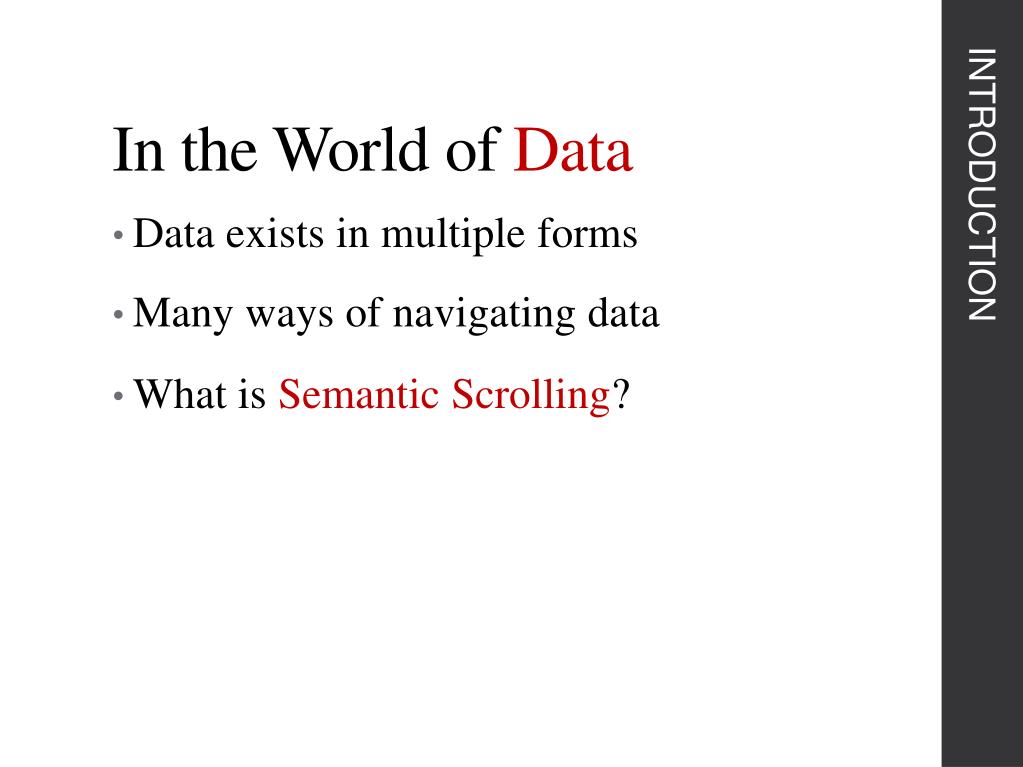 In the World of Data

• Data exists in multiple forms

• Many ways of navigating data

• What is Semantic Scrolling?

INTRODUCTION